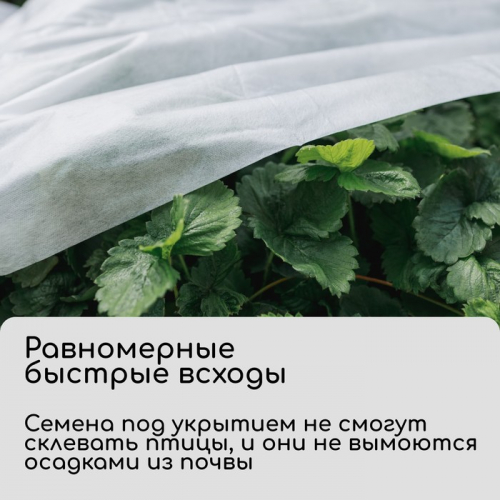 Равномерные быстрые всходы

Семена под укрытием не смогут склевать птицы, и они не вымоются осадками из почвы